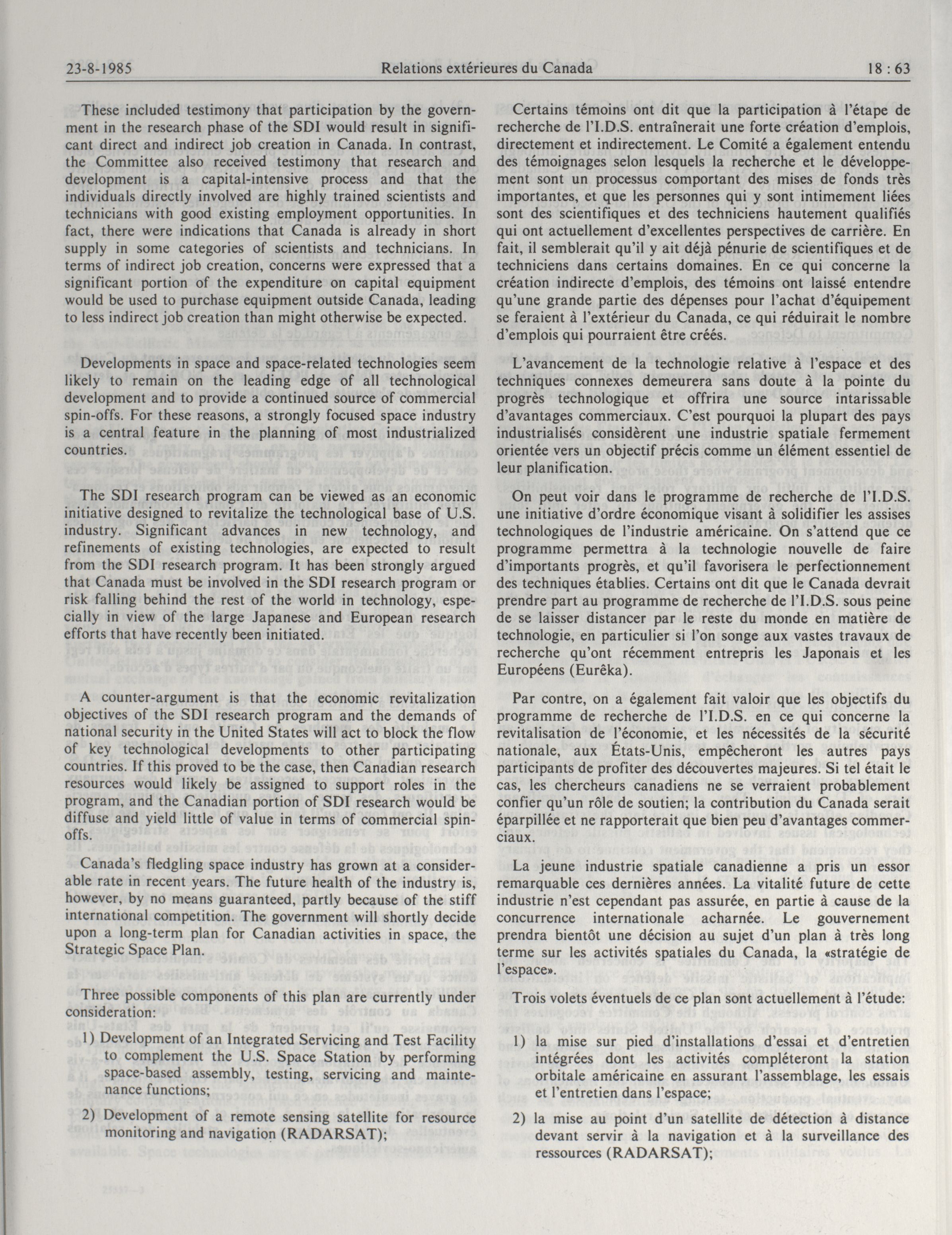 23-8-1985 Relations extérieures du Canada 18 : 63

These included testimony that participation by the government in the research phase of the SDI would result in significant direct and indirect job creation in Canada. In contrast, the Committee also received testimony that research and development is a capital-intensive process and that the individuals directly involved are highly trained scientists and technicians with good existing employment opportunities. In fact, there were indications that Canada is already in short supply in some categories of scientists and technicians. In terms of indirect job creation, concerns were expressed that a significant portion of the expenditure on capital equipment would be used to purchase equipment outside Canada, leading to less indirect job creation than might otherwise be expected.

Developments in space and space-related technologies seem likely to remain on the leading edge of all technological development and to provide a continued source of commercial spin-offs. For these reasons, a strongly focused space industry is a central feature in the planning of most industrialized countries.

The SDI research program can be viewed as an economic initiative designed to revitalize the technological base of U.S. industry. Significant advances in new technology, and refinements of existing technologies, are expected to result from the SDI research program. It has been strongly argued that Canada must be involved in the SDI research program or risk falling behind the rest of the world in technology, especially in view of the large Japanese and European research efforts that have recently been initiated.

A counter-argument is that the economic revitalization objectives of the SDI research program and the demands of national security in the United States will act to block the flow of key technological developments to other participating countries. If this proved to be the case, then Canadian research resources would likely be assigned to support roles in the program, and the Canadian portion of SDI research would be diffuse and yield little of value in terms of commercial spin-offs.

Canada's fledgling space industry has grown at a considerable rate in recent years. The future health of the industry is, however, by no means guaranteed, partly because of the stiff international competition. The government will shortly decide upon a long-term plan for Canadian activities in space, the Strategic Space Plan.

Three possible components of this plan are currently under consideration:

1) Development of an Integrated Servicing and Test Facility to complement the U.S. Space Station by performing space-based assembly, testing, servicing and maintenance functions;

2) Development of a remote sensing satellite for resource monitoring and navigation (RADARSAT);

Certains témoins ont dit que la participation à l'étape de recherche de l'I.D.S. entraînerait une forte création d'emplois, directement et indirectement. Le Comité a également entendu des témoignages selon lesquels la recherche et le développement sont un processus comportant des mises de fonds très importantes, et que les personnes qui y sont intimement liées sont des scientifiques et des techniciens hautement qualifiés qui ont actuellement d'excellentes perspectives de carrière. En fait, il semblerait qu'il y ait déjà pénurie de scientifiques et de techniciens dans certains domaines. En ce qui concerne la création indirecte d'emplois, des témoins ont laissé entendre qu'une grande partie des dépenses pour l'achat d'équipement se feraient à l'extérieur du Canada, ce qui réduirait le nombre d'emplois qui pourraient être créés.

L'avancement de la technologie relative à l'espace et des techniques connexes demeurera sans doute à la pointe du progrès technologique et offrira une source intarissable d'avantages commerciaux. C'est pourquoi la plupart des pays industrialisés considèrent une industrie spatiale fermement orientée vers un objectif précis comme un élément essentiel de leur planification.

On peut voir dans le programme de recherche de l'I.D.S. une initiative d'ordre économique visant à solidifier les assises technologiques de l'industrie américaine. On s'attend que ce programme permettra à la technologie nouvelle de faire d'importants progrès, et qu'il favorisera le perfectionnement des techniques établies. Certains ont dit que le Canada devrait prendre part au programme de recherche de l'I.D.S. sous peine de se laisser distancer par le reste du monde en matière de technologie, en particulier si l'on songe aux vastes travaux de recherche qu'ont récemment entrepris les Japonais et les Européens (Eurêka).

Par contre, on a également fait valoir que les objectifs du programme de recherche de l'I.D.S. en ce qui concerne la revitalisation de l'économie, et les nécessités de la sécurité nationale, aux États-Unis, empêcheront les autres pays participants de profiter des découvertes majeures. Si tel était le cas, les chercheurs canadiens ne se verraient probablement confier qu'un rôle de soutien; la contribution du Canada serait éparpillée et ne rapporterait que bien peu d'avantages commerciaux.

La jeune industrie spatiale canadienne a pris un essor remarquable ces dernières années. La vitalité future de cette industrie n'est cependant pas assurée, en partie à cause de la concurrence internationale acharnée. Le gouvernement prendra bientôt une décision au sujet d'un plan à très long terme sur les activités spatiales du Canada, la «stratégie de l'espace».

Trois volets éventuels de ce plan sont actuellement à l'étude:

1) la mise sur pied d'installations d'essai et d'entretien intégrées dont les activités compléteront la station orbitale américaine en assurant l'assemblage, les essais et l'entretien dans l'espace;

2) la mise au point d'un satellite de détection à distance devant servir à la navigation et à la surveillance des ressources (RADARSAT);